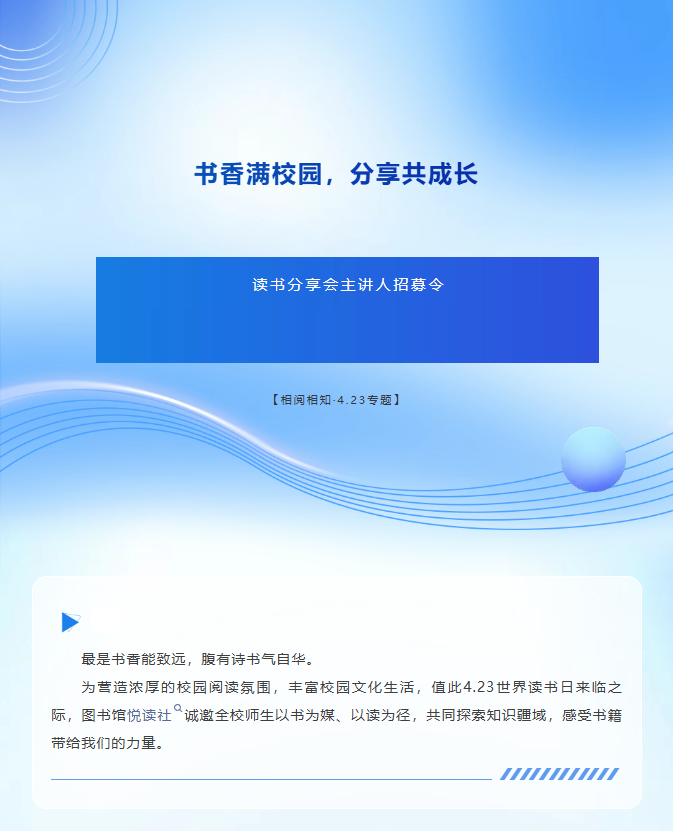 书香满校园，分享共成长

读书分享会主讲人招募令

【相阅相知·4.23专题】

最是书香能致远，腹有诗书气自华。

为营造浓厚的校园阅读氛围，丰富校园文化生活，值此4.23世界读书日来临之际，图书馆悦读社诚邀全校师生以书为媒、以读为径，共同探索知识疆域，感受书籍带给我们的力量。